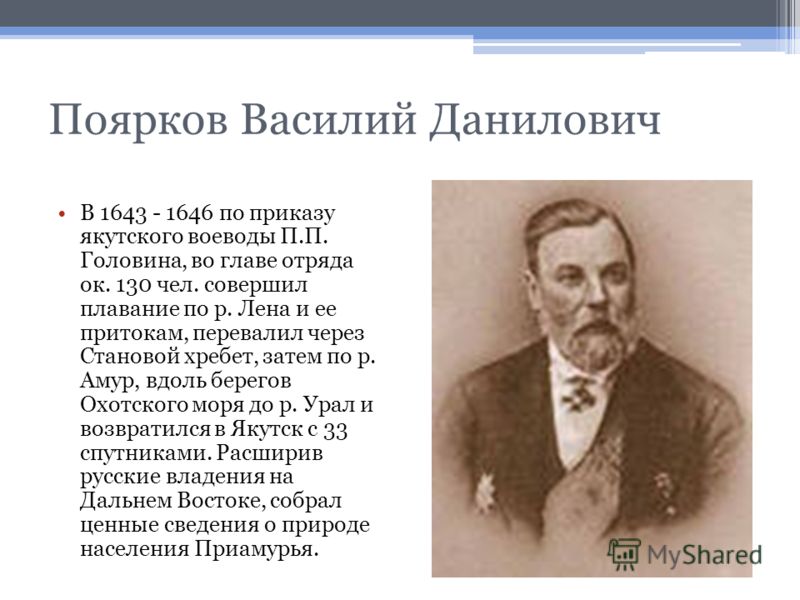 Поярков Василий Данилович

• В 1643 - 1646 по приказу якутского воеводы П.П. Головина, во главе отряда ок. 130 чел. совершил плавание по р. Лена и ее притокам, перевалил через Становой хребет, затем по р. Амур, вдоль берегов Охотского моря до р. Урал и возвратился в Якутск с 33 спутниками. Расширив русские владения на Дальнем Востоке, собрал ценные сведения о природе населения Приамурья.

MyShared